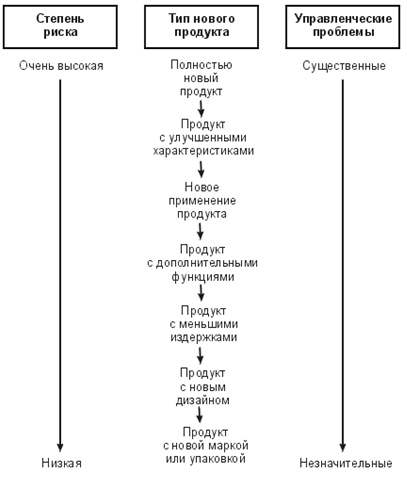 Степень риска

Очень высокая

Низкая

Тип нового продукта

Полностью новый продукт

Продукт с улучшенными характеристиками

Новое применение продукта

Продукт с дополнительными функциями

Продукт с меньшими издержками

Продукт с новым дизайном

Продукт с новой маркой или упаковкой

Управленческие проблемы

Существенные

Незначительные